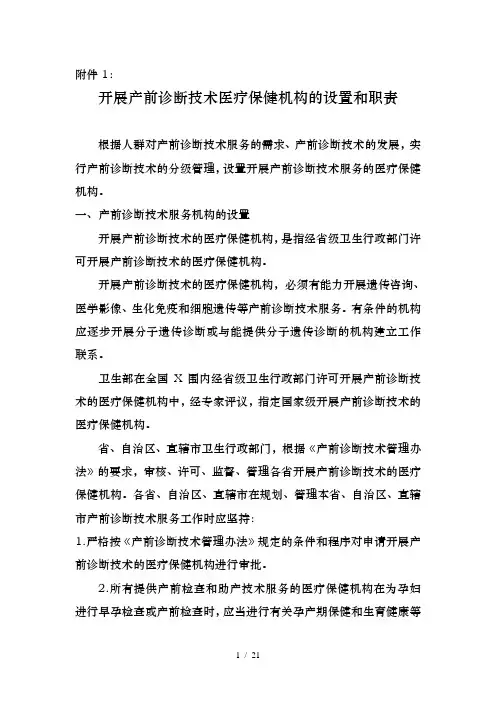 附件 1：

开展产前诊断技术医疗保健机构的设置和职责

根据人群对产前诊断技术服务的需求、产前诊断技术的发展，实行产前诊断技术的分级管理，设置开展产前诊断技术服务的医疗保健机构。

一、产前诊断技术服务机构的设置

开展产前诊断技术的医疗保健机构，是指经省级卫生行政部门许可开展产前诊断技术的医疗保健机构。

开展产前诊断技术的医疗保健机构，必须有能力开展遗传咨询、医学影像、生化免疫和细胞遗传等产前诊断技术服务。有条件的机构应逐步开展分子遗传诊断或与能提供分子遗传诊断的机构建立工作联系。

卫生部在全国 X 围内经省级卫生行政部门许可开展产前诊断技术的医疗保健机构中，经专家评议，指定国家级开展产前诊断技术的医疗保健机构。

省、自治区、直辖市卫生行政部门，根据《产前诊断技术管理办法》的要求，审核、许可、监督、管理各省开展产前诊断技术的医疗保健机构。各省、自治区、直辖市在规划、管理本省、自治区、直辖市产前诊断技术服务工作时应坚持：

1.严格按《产前诊断技术管理办法》规定的条件和程序对申请开展产前诊断技术的医疗保健机构进行审批。

2.所有提供产前检查和助产技术服务的医疗保健机构在为孕妇进行早孕检查或产前检查时，应当进行有关孕产期保健和生育健康等

1 / 21